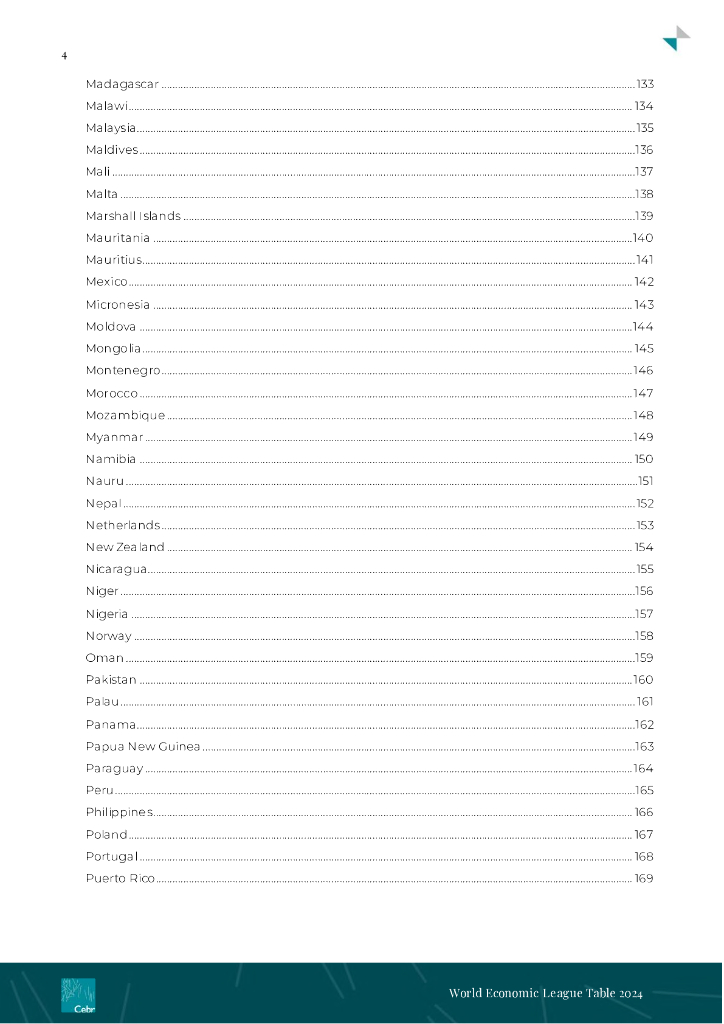 4

Madagascar ........ 133
Malawi ........ 134
Malaysia ........ 135
Maldives ........ 136
Mali ........ 137
Malta ........ 138
Marshall Islands ........ 139
Mauritania ........ 140
Mauritius ........ 141
Mexico ........ 142
Micronesia ........ 143
Moldova ........ 144
Mongolia ........ 145
Montenegro ........ 146
Morocco ........ 147
Mozambique ........ 148
Myanmar ........ 149
Namibia ........ 150
Nauru ........ 151
Nepal ........ 152
Netherlands ........ 153
New Zealand ........ 154
Nicaragua ........ 155
Niger ........ 156
Nigeria ........ 157
Norway ........ 158
Oman ........ 159
Pakistan ........ 160
Palau ........ 161
Panama ........ 162
Papua New Guinea ........ 163
Paraguay ........ 164
Peru ........ 165
Philippines ........ 166
Poland ........ 167
Portugal ........ 168
Puerto Rico ........ 169

Cebr

World Economic League Table 2024